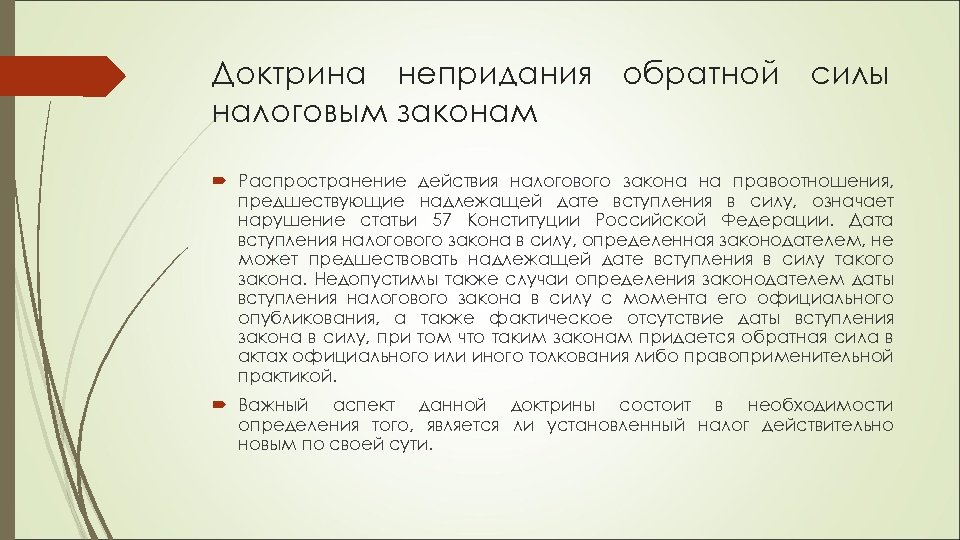 Доктрина непридания обратной силы налоговым законам

Распространение действия налогового закона на правоотношения, предшествующие надлежащей дате вступления в силу, означает нарушение статьи 57 Конституции Российской Федерации. Дата вступления налогового закона в силу, определенная законодателем, не может предшествовать надлежащей дате вступления в силу такого закона. Недопустимы также случаи определения законодателем даты вступления налогового закона в силу с момента его официального опубликования, а также фактическое отсутствие даты вступления закона в силу, при том что таким законам придается обратная сила в актах официального или иного толкования либо правоприменительной практикой.

Важный аспект данной доктрины состоит в необходимости определения того, является ли установленный налог действительно новым по своей сути.